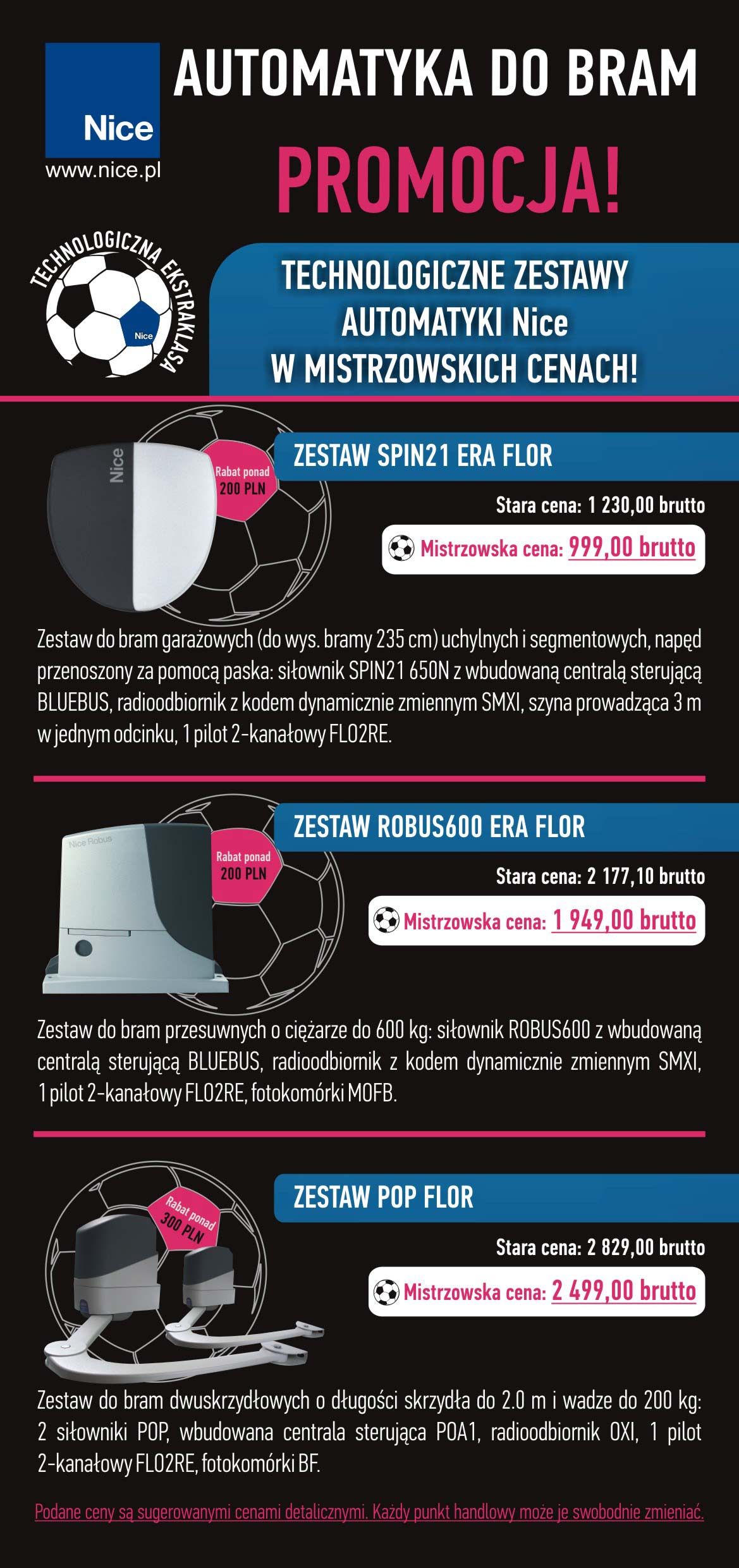 Nice
www.nice.pl

AUTOMATYKA DO BRAM

PROMOCJA!

TECHNOLOGICZNA EKSTRAKLASA
Nice

TECHNOLOGICZNE ZESTAWY AUTOMATYKI Nice W MISTRZOWSKICH CENACH!

Nice
Rabat ponad 200 PLN

ZESTAW SPIN21 ERA FLOR

Stara cena: 1 230,00 brutto

Mistrzowska cena: 999,00 brutto

Zestaw do bram garażowych (do wys. bramy 235 cm) uchylnych i segmentowych, napęd przenoszony za pomocą paska: siłownik SPIN21 650N z wbudowaną centralą sterującą BLUEBUS, radioodbiornik z kodem dynamicznie zmiennym SMXI, szyna prowadząca 3 m w jednym odcinku, 1 pilot 2-kanałowy FLO2RE.

Nice Robus
Rabat ponad 200 PLN

ZESTAW ROBUS600 ERA FLOR

Stara cena: 2 177,10 brutto

Mistrzowska cena: 1 949,00 brutto

Zestaw do bram przesuwnych o ciężarze do 600 kg: siłownik ROBUS600 z wbudowaną centralą sterującą BLUEBUS, radioodbiornik z kodem dynamicznie zmiennym SMXI, 1 pilot 2-kanałowy FLO2RE, fotokomórki MOFB.

Rabat ponad 300 PLN

ZESTAW POP FLOR

Stara cena: 2 829,00 brutto

Mistrzowska cena: 2 499,00 brutto

Zestaw do bram dwuskrzydłowych o długości skrzydła do 2.0 m i wadze do 200 kg: 2 siłowniki POP, wbudowana centrala sterująca POA1, radioodbiornik OXI, 1 pilot 2-kanałowy FLO2RE, fotokomórki BF.

Podane ceny są sugerowanymi cenami detalicznymi. Każdy punkt handlowy może je swobodnie zmieniać.